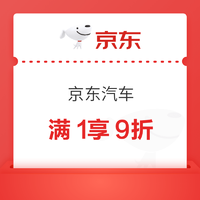 京东

京东汽车

满 1享 9折